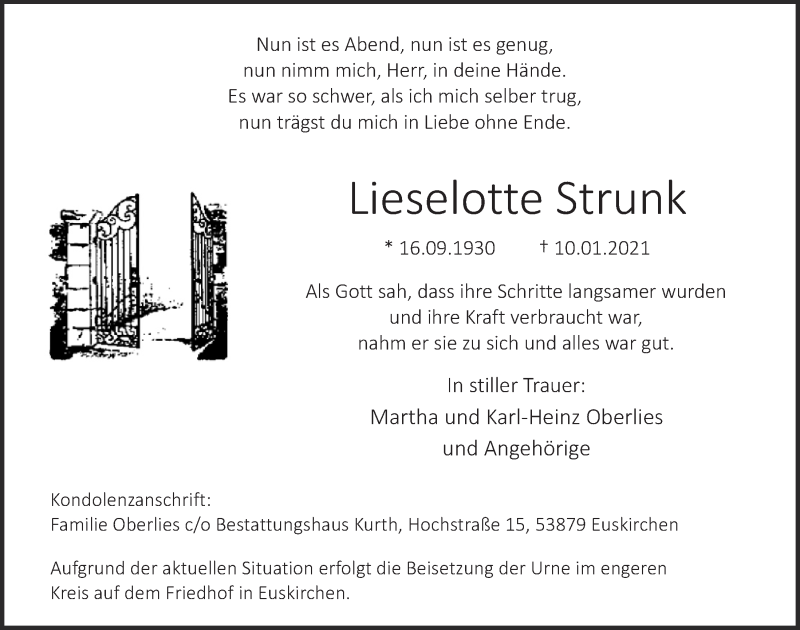 Nun ist es Abend, nun ist es genug,
nun nimm mich, Herr, in deine Hände.
Es war so schwer, als ich mich selber trug,
nun trägst du mich in Liebe ohne Ende.

Lieselotte Strunk

* 16.09.1930 † 10.01.2021

Als Gott sah, dass ihre Schritte langsamer wurden
und ihre Kraft verbraucht war,
nahm er sie zu sich und alles war gut.

In stiller Trauer:
Martha und Karl-Heinz Oberlies
und Angehörige

Kondolenzanschrift:
Familie Oberlies c/o Bestattungshaus Kurth, Hochstraße 15, 53879 Euskirchen

Aufgrund der aktuellen Situation erfolgt die Beisetzung der Urne im engeren Kreis auf dem Friedhof in Euskirchen.